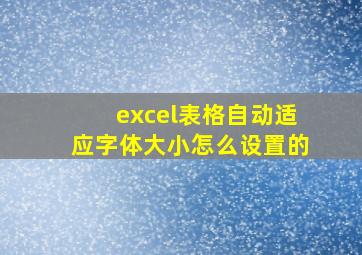 excel表格自动适应字体大小怎么设置的